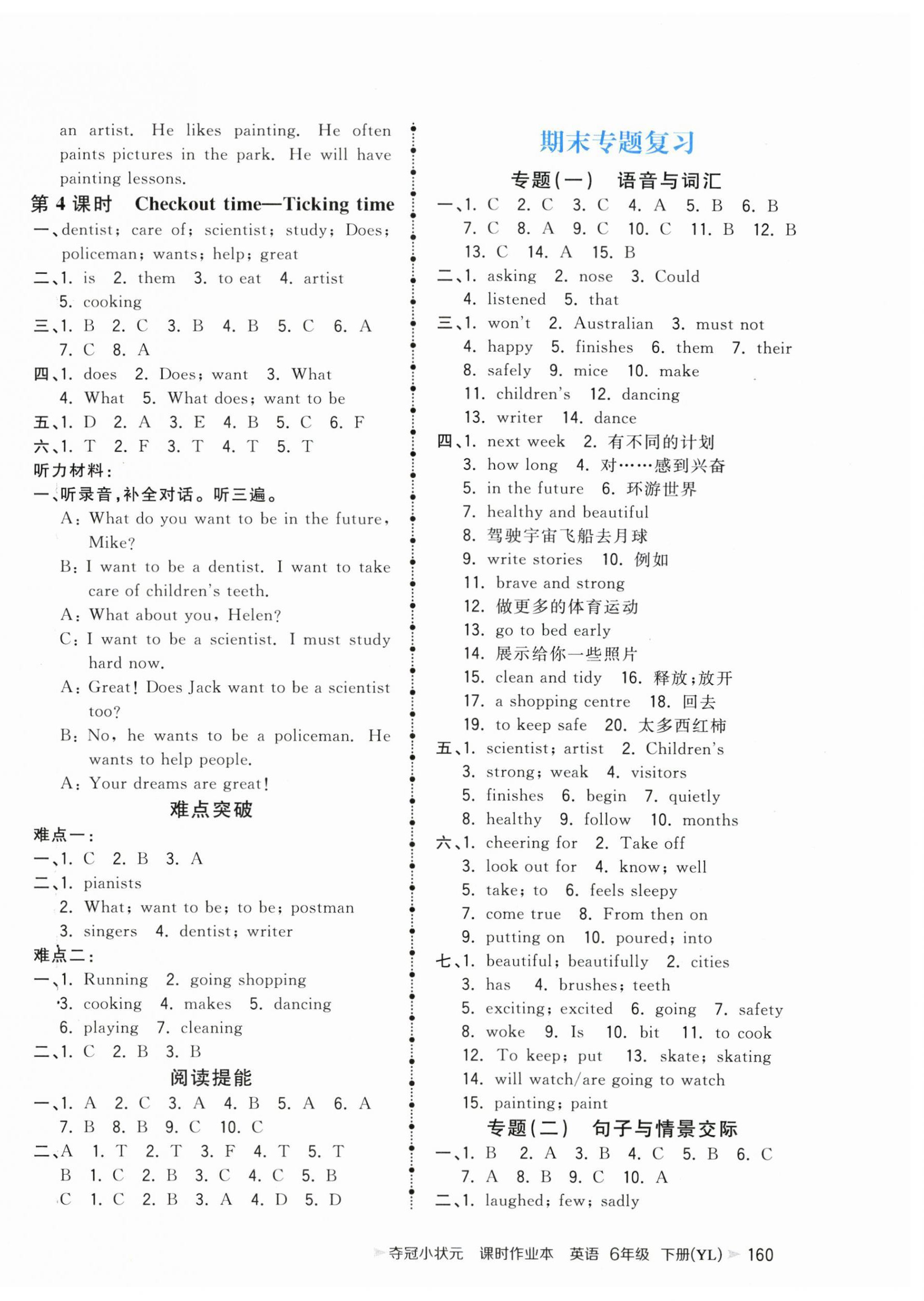 an artist. He likes painting. He often paints pictures in the park. He will have painting lessons.

第 4 课时 Checkout time—Ticking time

一、dentist; care of; scientist; study; Does; policeman; wants; help; great
二、1. is 2. them 3. to eat 4. artist 5. cooking
三、1. B 2. C 3. B 4. B 5. C 6. A 7. C 8. A
四、1. does 2. Does; want 3. What 4. What 5. What does; want to be
五、1. D 2. A 3. E 4. B 5. C 6. F
六、1. T 2. F 3. T 4. T 5. T
听力材料:
一、听录音,补全对话。听三遍。
A: What do you want to be in the future, Mike?
B: I want to be a dentist. I want to take care of children's teeth.
A: What about you, Helen?
C: I want to be a scientist. I must study hard now.
A: Great! Does Jack want to be a scientist too?
B: No, he wants to be a policeman. He wants to help people.
A: Your dreams are great!

难点突破

难点一:
一、1. C 2. B 3. A
二、1. pianists 2. What; want to be; to be; postman 3. singers 4. dentist; writer
难点二:
一、1. Running 2. going shopping 3. cooking 4. makes 5. dancing 6. playing 7. cleaning
二、1. C 2. B 3. B

阅读提能

一、1. A 2. C 3. A 4. B 5. A 6. A 7. B 8. B 9. C 10. C
二、A 1. T 2. T 3. F 4. T 5. T
B 1. C 2. B 3. C 4. C 5. B
C 1. C 2. B 3. A 4. D 5. D

期末专题复习

专题(一) 语音与词汇

一、1. C 2. C 3. C 4. A 5. B 6. B 7. C 8. A 9. C 10. C 11. B 12. B 13. C 14. A 15. B
二、1. asking 2. nose 3. Could 4. listened 5. that
三、1. won't 2. Australian 3. must not 4. happy 5. finishes 6. them 7. their 8. safely 9. mice 10. make 11. children's 12. dancing 13. writer 14. dance
四、1. next week 2. 有不同的计划 3. how long 4. 对……感到兴奋 5. in the future 6. 环游世界 7. healthy and beautiful 8. 驾驶宇宙飞船去月球 9. write stories 10. 例如 11. brave and strong 12. 做更多的体育运动 13. go to bed early 14. 展示给你一些照片 15. clean and tidy 16. 释放;放开 17. a shopping centre 18. 回去 19. to keep safe 20. 太多西红柿
五、1. scientist; artist 2. Children's 3. strong; weak 4. visitors 5. finishes 6. begin 7. quietly 8. healthy 9. follow 10. months
六、1. cheering for 2. Take off 3. look out for 4. know; well 5. take; to 6. feels sleepy 7. come true 8. From then on 9. putting on 10. poured; into
七、1. beautiful; beautifully 2. cities 3. has 4. brushes; teeth 5. exciting; excited 6. going 7. safety 8. woke 9. Is 10. bit 11. to cook 12. To keep; put 13. skate; skating 14. will watch/are going to watch 15. painting; paint

专题(二) 句子与情景交际

一、1. B 2. A 3. B 4. C 5. B 6. C 7. A 8. B 9. C 10. A
二、1. laughed; few; sadly

夺冠小状元 课时作业本 英语 6年级 下册(YL) 160